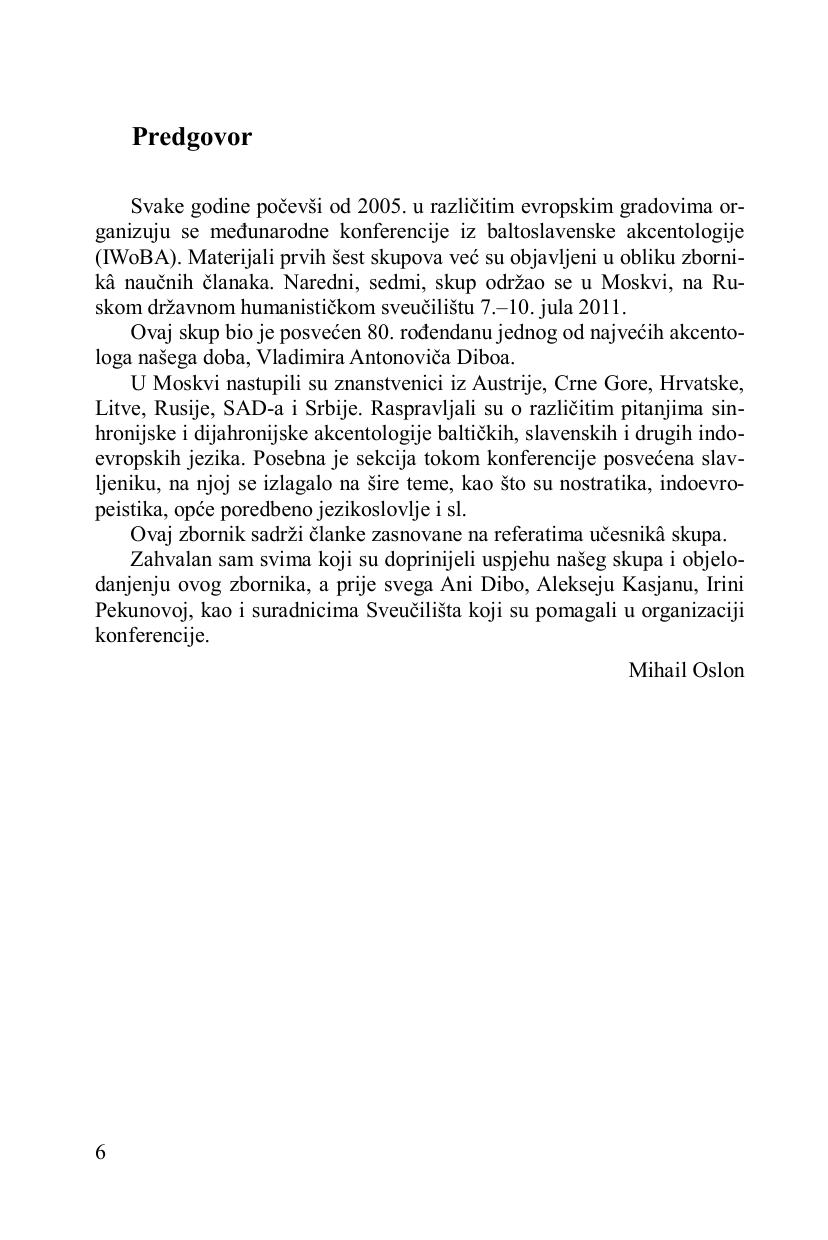 Predgovor

Svake godine počevši od 2005. u različitim evropskim gradovima organizuju se međunarodne konferencije iz baltoslavenske akcentologije (IWoBA). Materijali prvih šest skupova već su objavljeni u obliku zbornikâ naučnih članaka. Naredni, sedmi, skup održao se u Moskvi, na Ruskom državnom humanističkom sveučilištu 7.–10. jula 2011.

Ovaj skup bio je posvećen 80. rođendanu jednog od najvećih akcentologa našega doba, Vladimira Antonoviča Diboa.

U Moskvi nastupili su znanstvenici iz Austrije, Crne Gore, Hrvatske, Litve, Rusije, SAD-a i Srbije. Raspravljali su o različitim pitanjima sinhronijske i dijahronijske akcentologije baltičkih, slavenskih i drugih indoevropskih jezika. Posebna je sekcija tokom konferencije posvećena slavljeniku, na njoj se izlagalo na šire teme, kao što su nostratika, indoevropeistika, opće poredbeno jezikoslovlje i sl.

Ovaj zbornik sadrži članke zasnovane na referatima učesnikâ skupa.

Zahvalan sam svima koji su doprinijeli uspjehu našeg skupa i objelodanjenju ovog zbornika, a prije svega Ani Dibo, Alekseju Kasjanu, Irini Pekunovoj, kao i suradnicima Sveučilišta koji su pomagali u organizaciji konferencije.

Mihail Oslon

6